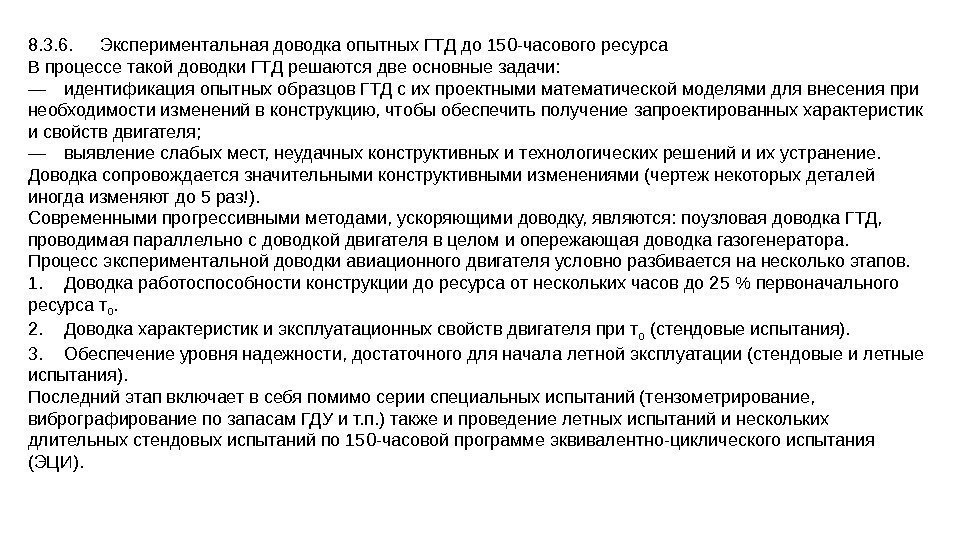 8.3.6. Экспериментальная доводка опытных ГТД до 150-часового ресурса
В процессе такой доводки ГТД решаются две основные задачи:
— идентификация опытных образцов ГТД с их проектными математической моделями для внесения при необходимости изменений в конструкцию, чтобы обеспечить получение запроектированных характеристик и свойств двигателя;
— выявление слабых мест, неудачных конструктивных и технологических решений и их устранение.
Доводка сопровождается значительными конструктивными изменениями (чертеж некоторых деталей иногда изменяют до 5 раз!).
Современными прогрессивными методами, ускоряющими доводку, являются: поузловая доводка ГТД, проводимая параллельно с доводкой двигателя в целом и опережающая доводка газогенератора.
Процесс экспериментальной доводки авиационного двигателя условно разбивается на несколько этапов.
1. Доводка работоспособности конструкции до ресурса от нескольких часов до 25 % первоначального ресурса $\tau_0$.
2. Доводка характеристик и эксплуатационных свойств двигателя при $\tau_0$ (стендовые испытания).
3. Обеспечение уровня надежности, достаточного для начала летной эксплуатации (стендовые и летные испытания).
Последний этап включает в себя помимо серии специальных испытаний (тензометрирование, вибрографирование по запасам ГДУ и т.п.) также и проведение летных испытаний и нескольких длительных стендовых испытаний по 150-часовой программе эквивалентно-циклического испытания (ЭЦИ).